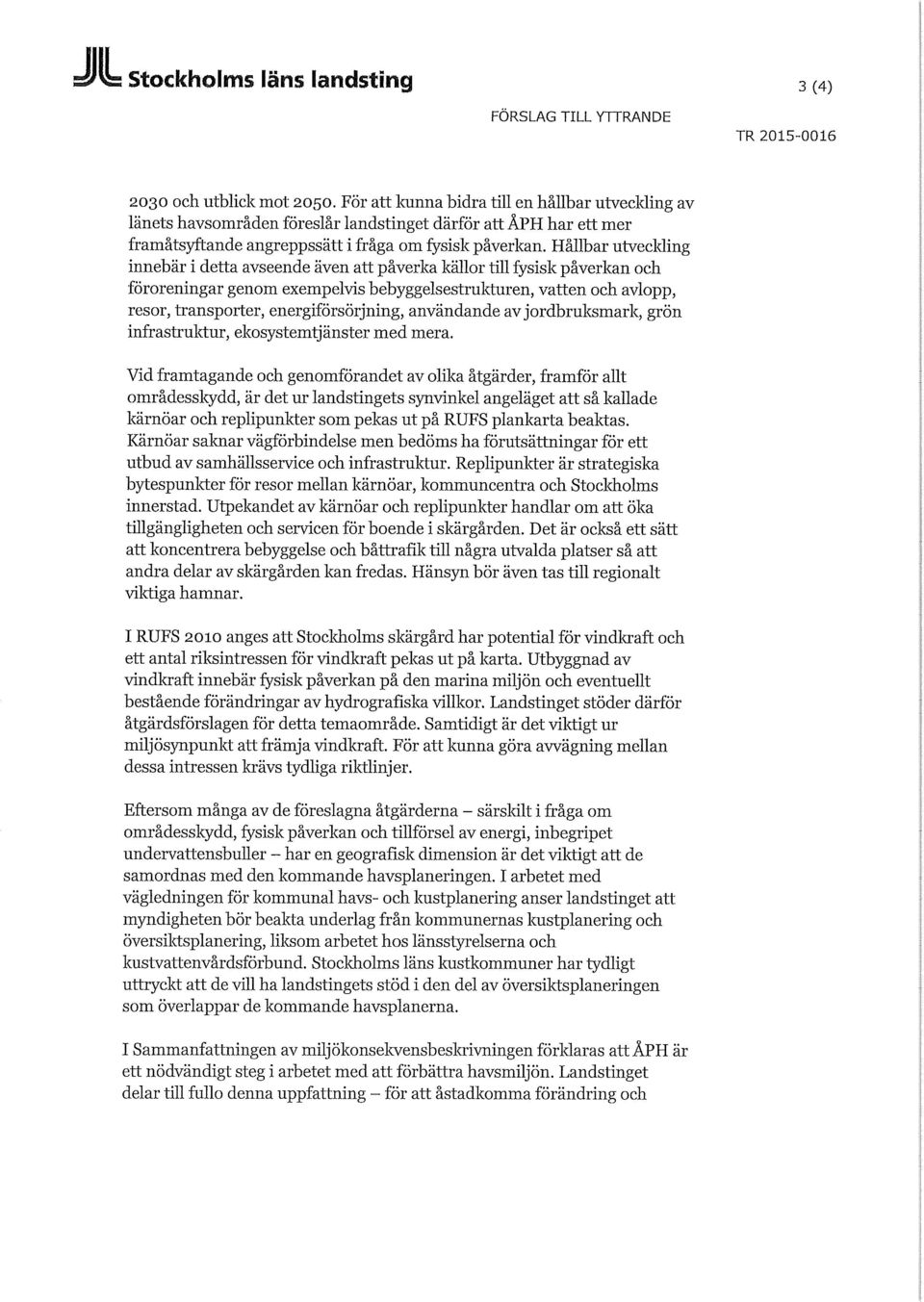 Stockholms läns landsting

3 (4)

FÖRSLAG TILL YTTRANDE

TR 2015-0016

2030 och utblick mot 2050. För att kunna bidra till en hållbar utveckling av länets havsområden föreslår landstinget därför att ÅPH har ett mer framåtsyftande angreppssätt i fråga om fysisk påverkan. Hållbar utveckling innebär i detta avseende även att påverka källor till fysisk påverkan och föroreningar genom exempelvis bebyggelsestrukturen, vatten och avlopp, resor, transporter, energiförsörjning, användande av jordbruksmark, grön infrastruktur, ekosystemtjänster med mera.

Vid framtagande och genomförandet av olika åtgärder, framför allt områdesskydd, är det ur landstingets synvinkel angeläget att så kallade kärnöar och replipunkter som pekas ut på RUFS plankarta beaktas. Kärnöar saknar vägförbindelse men bedöms ha förutsättningar för ett utbud av samhällsservice och infrastruktur. Replipunkter är strategiska bytespunkter för resor mellan kärnöar, kommuncentra och Stockholms innerstad. Utpekandet av kärnöar och replipunkter handlar om att öka tillgängligheten och servicen för boende i skärgården. Det är också ett sätt att koncentrera bebyggelse och båttrafik till några utvalda platser så att andra delar av skärgården kan fredas. Hänsyn bör även tas till regionalt viktiga hamnar.

I RUFS 2010 anges att Stockholms skärgård har potential för vindkraft och ett antal riksintressen för vindkraft pekas ut på karta. Utbyggnad av vindkraft innebär fysisk påverkan på den marina miljön och eventuellt bestående förändringar av hydrografiska villkor. Landstinget stöder därför åtgärdsförslagen för detta temaområde. Samtidigt är det viktigt ur miljösynpunkt att främja vindkraft. För att kunna göra avvägning mellan dessa intressen krävs tydliga riktlinjer.

Eftersom många av de föreslagna åtgärderna – särskilt i fråga om områdesskydd, fysisk påverkan och tillförsel av energi, inbegripet undervattensbuller – har en geografisk dimension är det viktigt att de samordnas med den kommande havsplaneringen. I arbetet med vägledningen för kommunal havs- och kustplanering anser landstinget att myndigheten bör beakta underlag från kommunernas kustplanering och översiktsplanering, liksom arbetet hos länsstyrelserna och kustvattenvårdsförbund. Stockholms läns kustkommuner har tydligt uttryckt att de vill ha landstingets stöd i den del av översiktsplaneringen som överlappar de kommande havsplanerna.

I Sammanfattningen av miljökonsekvensbeskrivningen förklaras att ÅPH är ett nödvändigt steg i arbetet med att förbättra havsmiljön. Landstinget delar till fullo denna uppfattning – för att åstadkomma förändring och